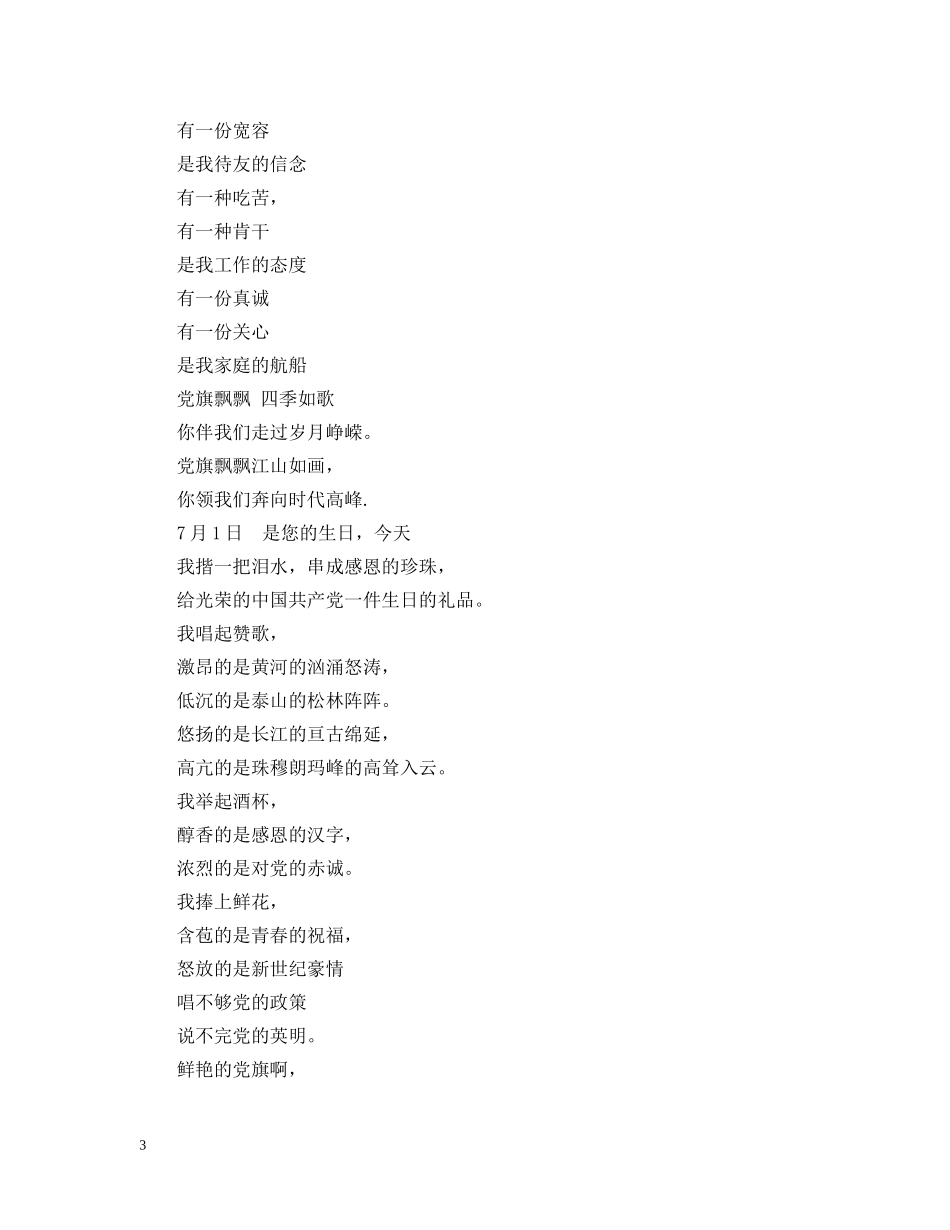 有一份宽容
是我待友的信念
有一种吃苦，
有一种肯干
是我工作的态度
有一份真诚
有一份关心
是我家庭的航船
党旗飘飘 四季如歌
你伴我们走过岁月峥嵘。
党旗飘飘江山如画，
你领我们奔向时代高峰.
7月1日 是您的生日，今天
我揩一把泪水，串成感恩的珍珠，
给光荣的中国共产党一件生日的礼品。
我唱起赞歌，
激昂的是黄河的汹涌怒涛，
低沉的是泰山的松林阵阵。
悠扬的是长江的亘古绵延，
高亢的是珠穆朗玛峰的高耸入云。
我举起酒杯，
醇香的是感恩的汉字，
浓烈的是对党的赤诚。
我捧上鲜花，
含苞的是青春的祝福，
怒放的是新世纪豪情
唱不够党的政策
说不完党的英明。
鲜艳的党旗啊，

3